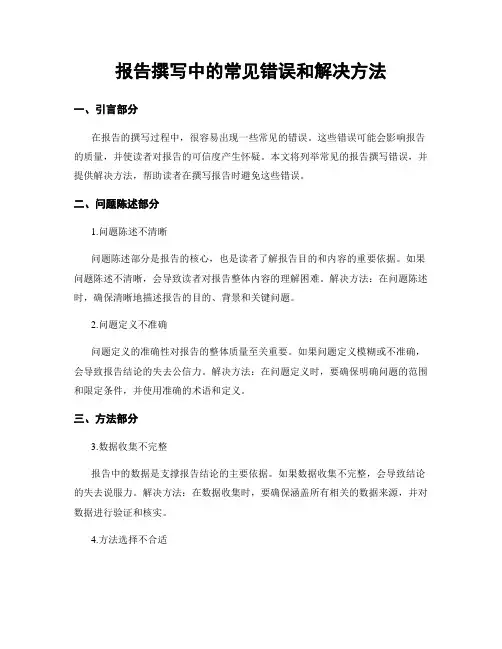 报告撰写中的常见错误和解决方法

一、引言部分

在报告的撰写过程中，很容易出现一些常见的错误。这些错误可能会影响报告的质量，并使读者对报告的可信度产生怀疑。本文将列举常见的报告撰写错误，并提供解决方法，帮助读者在撰写报告时避免这些错误。

二、问题陈述部分

1.问题陈述不清晰

问题陈述部分是报告的核心，也是读者了解报告目的和内容的重要依据。如果问题陈述不清晰，会导致读者对报告整体内容的理解困难。解决方法：在问题陈述时，确保清晰地描述报告的目的、背景和关键问题。

2.问题定义不准确

问题定义的准确性对报告的整体质量至关重要。如果问题定义模糊或不准确，会导致报告结论的失去公信力。解决方法：在问题定义时，要确保明确问题的范围和限定条件，并使用准确的术语和定义。

三、方法部分

3.数据收集不完整

报告中的数据是支撑报告结论的主要依据。如果数据收集不完整，会导致结论的失去说服力。解决方法：在数据收集时，要确保涵盖所有相关的数据来源，并对数据进行验证和核实。

4.方法选择不合适